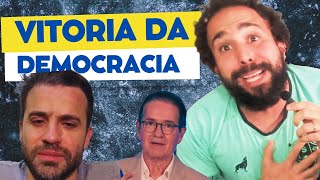 VITORIA DA
DEMOCRACIA